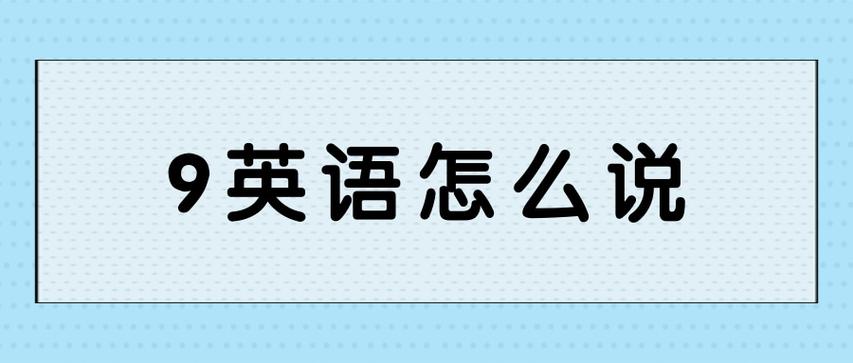 9英语怎么说